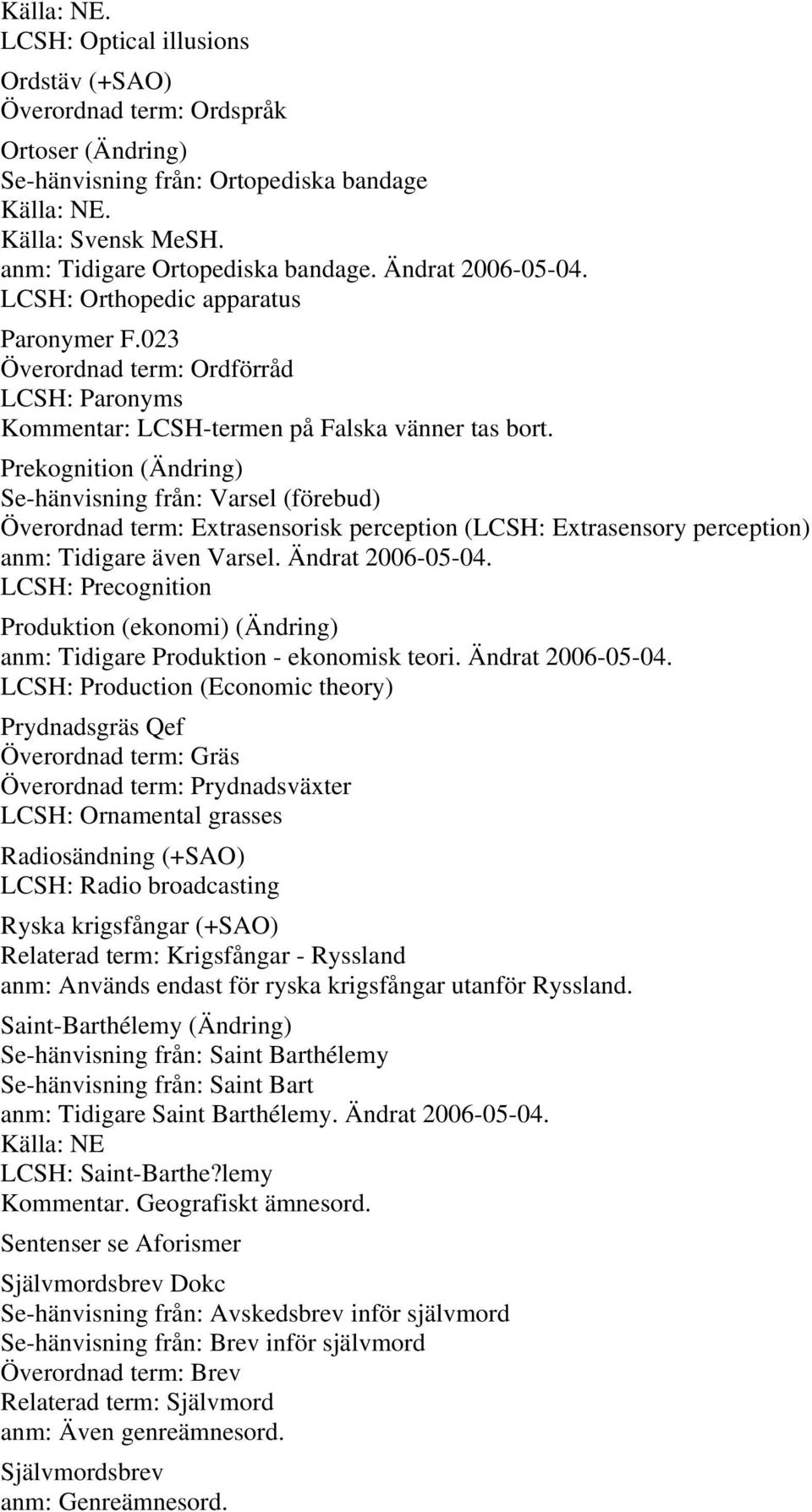 Källa: NE.
LCSH: Optical illusions

Ordstäv (+SAO)
Överordnad term: Ordspråk

Ortoser (Ändring)
Se-hänvisning från: Ortopediska bandage
Källa: NE.
Källa: Svensk MeSH.
anm: Tidigare Ortopediska bandage. Ändrat 2006-05-04.
LCSH: Orthopedic apparatus

Paronymer F.023
Överordnad term: Ordförråd
LCSH: Paronyms
Kommentar: LCSH-termen på Falska vänner tas bort.

Prekognition (Ändring)
Se-hänvisning från: Varsel (förebud)
Överordnad term: Extrasensorisk perception (LCSH: Extrasensory perception)
anm: Tidigare även Varsel. Ändrat 2006-05-04.
LCSH: Precognition

Produktion (ekonomi) (Ändring)
anm: Tidigare Produktion - ekonomisk teori. Ändrat 2006-05-04.
LCSH: Production (Economic theory)

Prydnadsgräs Qef
Överordnad term: Gräs
Överordnad term: Prydnadsväxter
LCSH: Ornamental grasses

Radiosändning (+SAO)
LCSH: Radio broadcasting

Ryska krigsfångar (+SAO)
Relaterad term: Krigsfångar - Ryssland
anm: Används endast för ryska krigsfångar utanför Ryssland.

Saint-Barthélemy (Ändring)
Se-hänvisning från: Saint Barthélemy
Se-hänvisning från: Saint Bart
anm: Tidigare Saint Barthélemy. Ändrat 2006-05-04.
Källa: NE
LCSH: Saint-Barthe?lemy
Kommentar. Geografiskt ämnesord.

Sentenser se Aforismer

Självmordsbrev Dokc
Se-hänvisning från: Avskedsbrev inför självmord
Se-hänvisning från: Brev inför självmord
Överordnad term: Brev
Relaterad term: Självmord
anm: Även genreämnesord.

Självmordsbrev
anm: Genreämnesord.